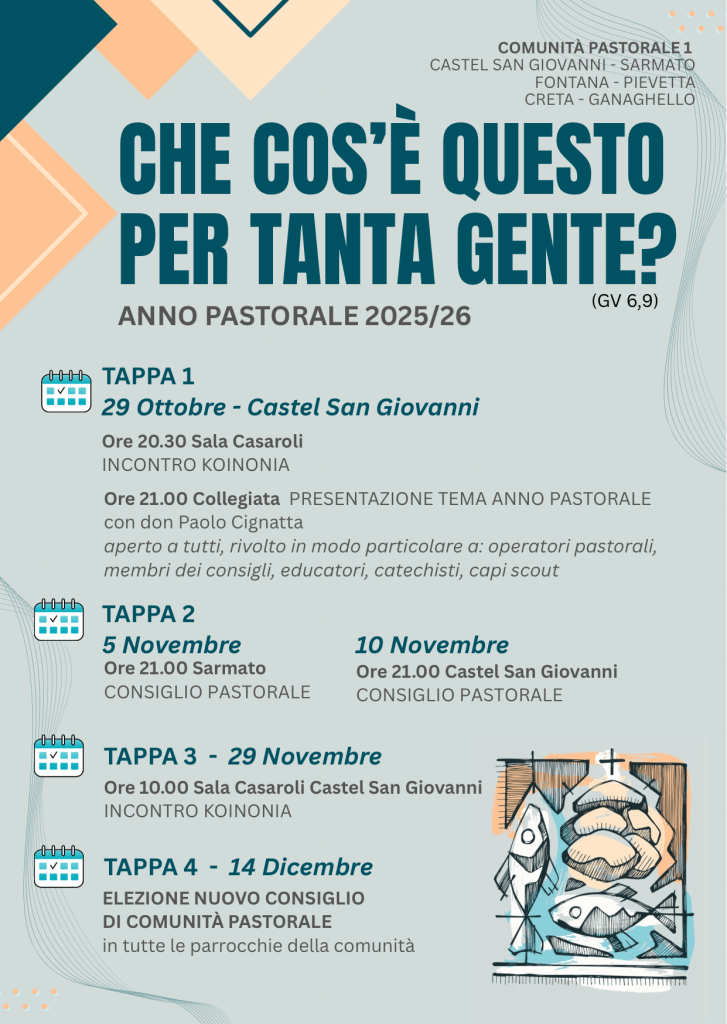 COMUNITÀ PASTORALE 1
CASTEL SAN GIOVANNI - SARMATO
FONTANA - PIEVETTA
CRETA - GANAGHELLO

CHE COS'È QUESTO PER TANTA GENTE?

(GV 6,9)

ANNO PASTORALE 2025/26

TAPPA 1
29 Ottobre - Castel San Giovanni

Ore 20.30 Sala Casaroli
INCONTRO KOINONIA

Ore 21.00 Collegiata PRESENTAZIONE TEMA ANNO PASTORALE con don Paolo Cignatta
aperto a tutti, rivolto in modo particolare a: operatori pastorali, membri dei consigli, educatori, catechisti, capi scout

TAPPA 2
5 Novembre
Ore 21.00 Sarmato
CONSIGLIO PASTORALE

10 Novembre
Ore 21.00 Castel San Giovanni
CONSIGLIO PASTORALE

TAPPA 3 - 29 Novembre
Ore 10.00 Sala Casaroli Castel San Giovanni
INCONTRO KOINONIA

TAPPA 4 - 14 Dicembre
ELEZIONE NUOVO CONSIGLIO DI COMUNITÀ PASTORALE
in tutte le parrocchie della comunità